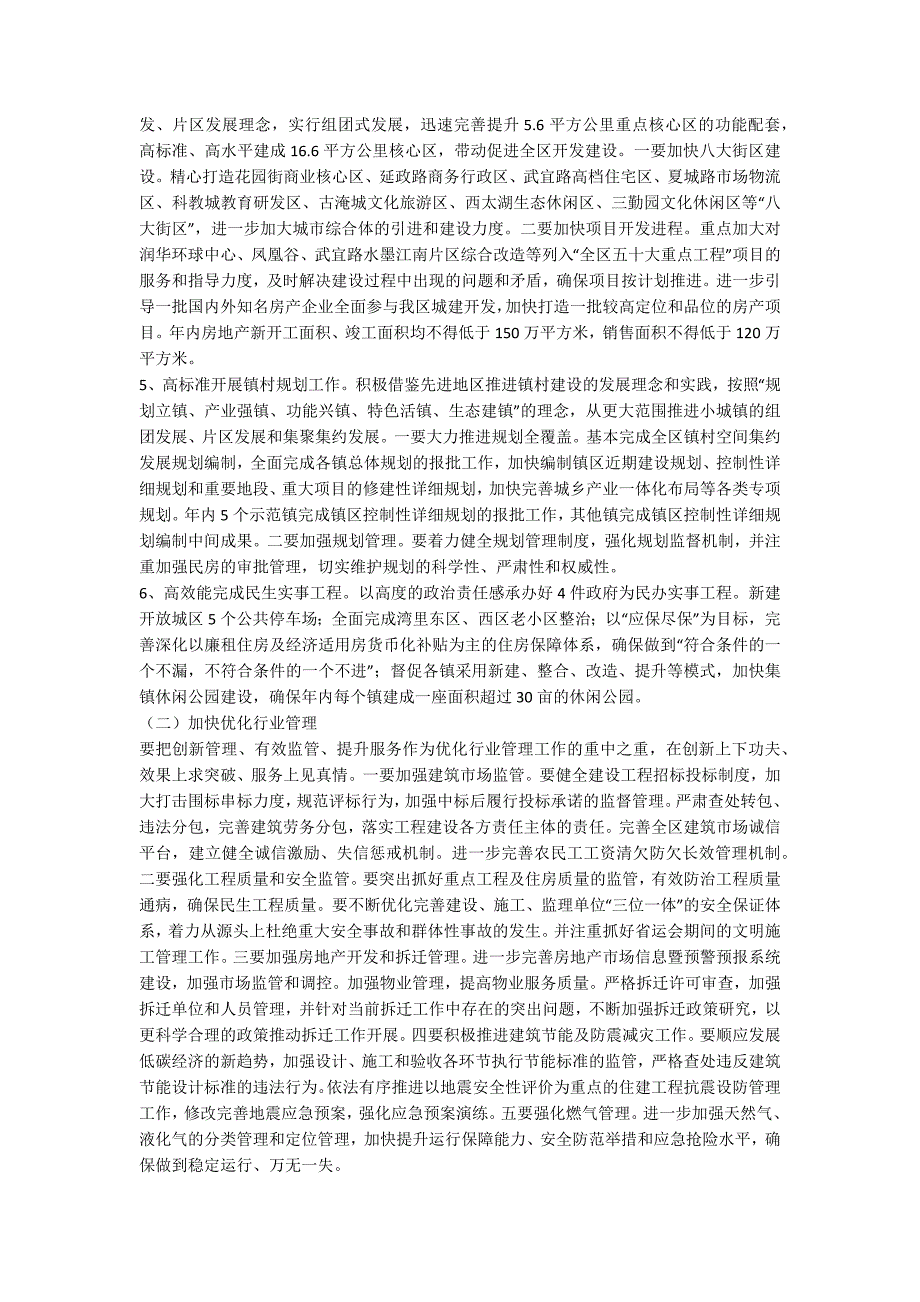 发、片区发展理念，实行组团式发展，迅速完善提升 5.6 平方公里重点核心区的功能配套，高标准、高水平建成 16.6 平方公里核心区，带动促进全区开发建设。一要加快八大街区建设。精心打造花园街商业核心区、延政路商务行政区、武宜路高档住宅区、夏城路市场物流区、科教城教育研发区、古淹城文化旅游区、西太湖生态休闲区、三勤园文化休闲区等“八大街区”，进一步加大城市综合体的引进和建设力度。二要加快项目开发进程。重点加大对润华环球中心、凤凰谷、武宜路水墨江南片区综合改造等列入“全区五十大重点工程”项目的服务和指导力度，及时解决建设过程中出现的问题和矛盾，确保项目按计划推进。进一步引导一批国内外知名房产企业全面参与我区城建开发，加快打造一批较高定位和品位的房产项目。年内房地产新开工面积、竣工面积均不得低于 150 万平方米，销售面积不得低于 120 万平方米。
5、高标准开展镇村规划工作。积极借鉴先进地区推进镇村建设的发展理念和实践，按照“规划立镇、产业强镇、功能兴镇、特色活镇、生态建镇”的理念，从更大范围推进小城镇的组团发展、片区发展和集聚集约发展。一要大力推进规划全覆盖。基本完成全区镇村空间集约发展规划编制，全面完成各镇总体规划的报批工作，加快编制镇区近期建设规划、控制性详细规划和重要地段、重大项目的修建性详细规划，加快完善城乡产业一体化布局等各类专项规划。年内 5 个示范镇完成镇区控制性详细规划的报批工作，其他镇完成镇区控制性详细规划编制中间成果。二要加强规划管理。要着力健全规划管理制度，强化规划监督机制，并注重加强民房的审批管理，切实维护规划的科学性、严肃性和权威性。
6、高效能完成民生实事工程。以高度的政治责任感承办好 4 件政府为民办实事工程。新建开放城区 5 个公共停车场；全面完成湾里东区、西区老小区整治；以“应保尽保”为目标，完善深化以廉租住房及经济适用房货币化补贴为主的住房保障体系，确保做到“符合条件的一个不漏，不符合条件的一个不进”；督促各镇采用新建、整合、改造、提升等模式，加快集镇休闲公园建设，确保年内每个镇建成一座面积超过 30 亩的休闲公园。
（二）加快优化行业管理
要把创新管理、有效监管、提升服务作为优化行业管理工作的重中之重，在创新上下功夫、效果上求突破、服务上见真情。一要加强建筑市场监管。要健全建设工程招标投标制度，加大打击围标串标力度，规范评标行为，加强中标后履行投标承诺的监督管理。严肃查处转包、违法分包，完善建筑劳务分包，落实工程建设各方责任主体的责任。完善全区建筑市场诚信平台，建立健全诚信激励、失信惩戒机制。进一步完善农民工工资清欠防欠长效管理机制。二要强化工程质量和安全监管。要突出抓好重点工程及住房质量的监管，有效防治工程质量通病，确保民生工程质量。要不断优化完善建设、施工、监理单位“三位一体”的安全保证体系，着力从源头上杜绝重大安全事故和群体性事故的发生。并注重抓好省运会期间的文明施工管理工作。三要加强房地产开发和拆迁管理。进一步完善房地产市场信息暨预警预报系统建设，加强市场监管和调控。加强物业管理，提高物业服务质量。严格拆迁许可审查，加强拆迁单位和人员管理，并针对当前拆迁工作中存在的突出问题，不断加强拆迁政策研究，以更科学合理的政策推动拆迁工作开展。四要积极推进建筑节能及防震减灾工作。要顺应发展低碳经济的新趋势，加强设计、施工和验收各环节执行节能标准的监管，严格查处违反建筑节能设计标准的违法行为。依法有序推进以地震安全性评价为重点的住建工程抗震设防管理工作，修改完善地震应急预案，强化应急预案演练。五要强化燃气管理。进一步加强天然气、液化气的分类管理和定位管理，加快提升运行保障能力、安全防范举措和应急抢险水平，确保做到稳定运行、万无一失。